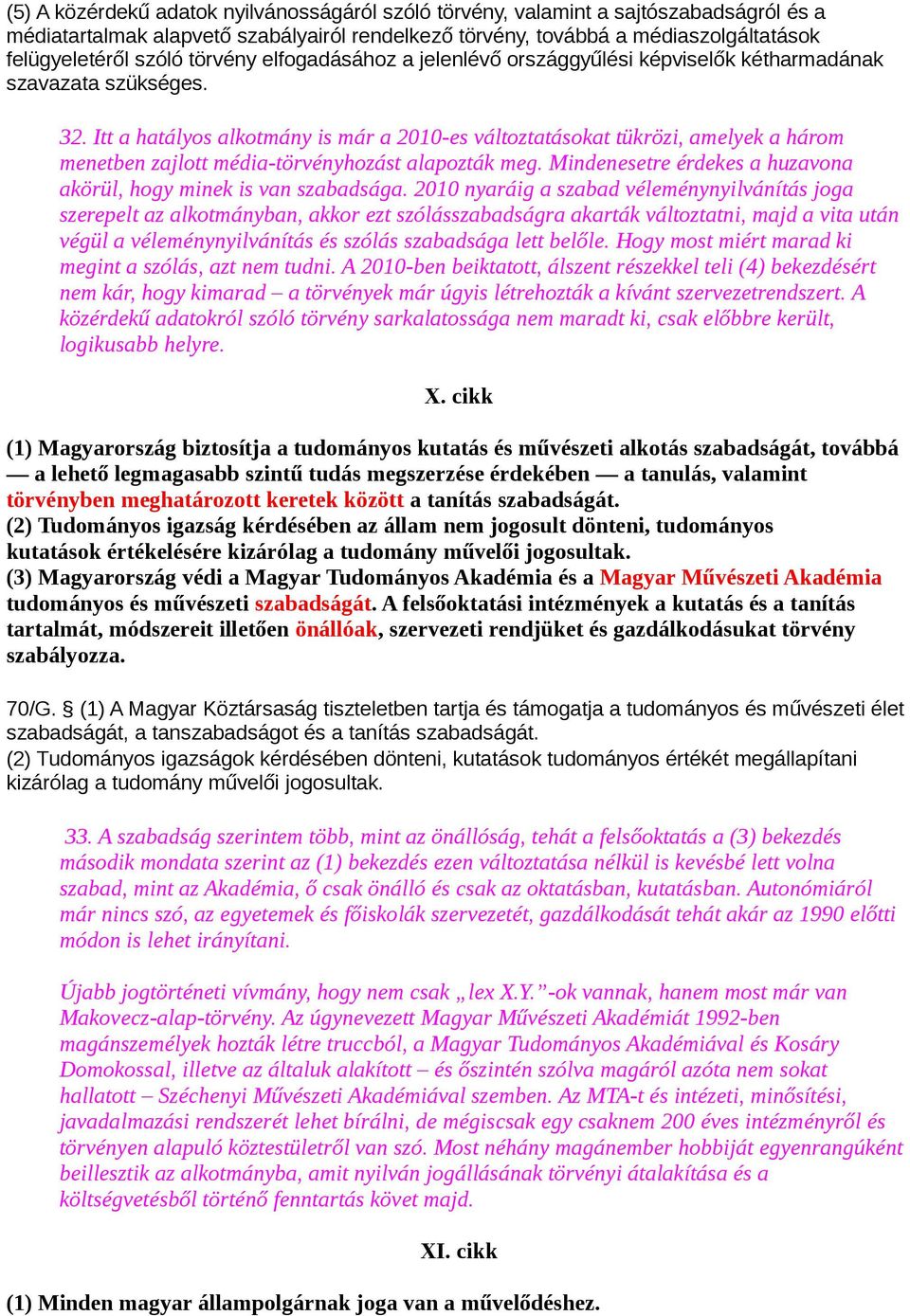 (5) A közérdekű adatok nyilvánosságáról szóló törvény, valamint a sajtószabadságról és a médiatartalmak alapvető szabályairól rendelkező törvény, továbbá a médiaszolgáltatások felügyeletéről szóló törvény elfogadásához a jelenlévő országgyűlési képviselők kétharmadának szavazata szükséges.

32. Itt a hatályos alkotmány is már a 2010-es változtatásokat tükrözi, amelyek a három menetben zajlott média-törvényhozást alapozták meg. Mindenesetre érdekes a huzavona akörül, hogy minek is van szabadsága. 2010 nyaráig a szabad véleménynyilvánítás joga szerepelt az alkotmányban, akkor ezt szólásszabadságra akarták változtatni, majd a vita után végül a véleménynyilvánítás és szólás szabadsága lett belőle. Hogy most miért marad ki megint a szólás, azt nem tudni. A 2010-ben beiktatott, álszent részekkel teli (4) bekezdésért nem kár, hogy kimarad – a törvények már úgyis létrehozták a kívánt szervezetrendszert. A közérdekű adatokról szóló törvény sarkalatossága nem maradt ki, csak előbbre került, logikusabb helyre.

X. cikk

(1) Magyarország biztosítja a tudományos kutatás és művészeti alkotás szabadságát, továbbá — a lehető legmagasabb szintű tudás megszerzése érdekében — a tanulás, valamint törvényben meghatározott keretek között a tanítás szabadságát.
(2) Tudományos igazság kérdésében az állam nem jogosult dönteni, tudományos kutatások értékelésére kizárólag a tudomány művelői jogosultak.
(3) Magyarország védi a Magyar Tudományos Akadémia és a Magyar Művészeti Akadémia tudományos és művészeti szabadságát. A felsőoktatási intézmények a kutatás és a tanítás tartalmát, módszereit illetően önállóak, szervezeti rendjüket és gazdálkodásukat törvény szabályozza.

70/G. § (1) A Magyar Köztársaság tiszteletben tartja és támogatja a tudományos és művészeti élet szabadságát, a tanszabadságot és a tanítás szabadságát.
(2) Tudományos igazságok kérdésében dönteni, kutatások tudományos értékét megállapítani kizárólag a tudomány művelői jogosultak.

33. A szabadság szerintem több, mint az önállóság, tehát a felsőoktatás a (3) bekezdés második mondata szerint az (1) bekezdés ezen változtatása nélkül is kevésbé lett volna szabad, mint az Akadémia, ő csak önálló és csak az oktatásban, kutatásban. Autonómiáról már nincs szó, az egyetemek és főiskolák szervezetét, gazdálkodását tehát akár az 1990 előtti módon is lehet irányítani.

Újabb jogtörténeti vívmány, hogy nem csak „lex X.Y.”-ok vannak, hanem most már van Makovecz-alap-törvény. Az úgynevezett Magyar Művészeti Akadémiát 1992-ben magánszemélyek hozták létre truccból, a Magyar Tudományos Akadémiával és Kosáry Domokossal, illetve az általuk alakított – és őszintén szólva magáról azóta nem sokat hallatott – Széchenyi Művészeti Akadémiával szemben. Az MTA-t és intézeti, minősítési, javadalmazási rendszerét lehet bírálni, de mégiscsak egy csaknem 200 éves intézményről és törvényen alapuló köztestületről van szó. Most néhány magánember hobbiját egyenrangúként beillesztik az alkotmányba, amit nyilván jogállásának törvényi átalakítása és a költségvetésből történő fenntartás követ majd.

XI. cikk

(1) Minden magyar állampolgárnak joga van a művelődéshez.